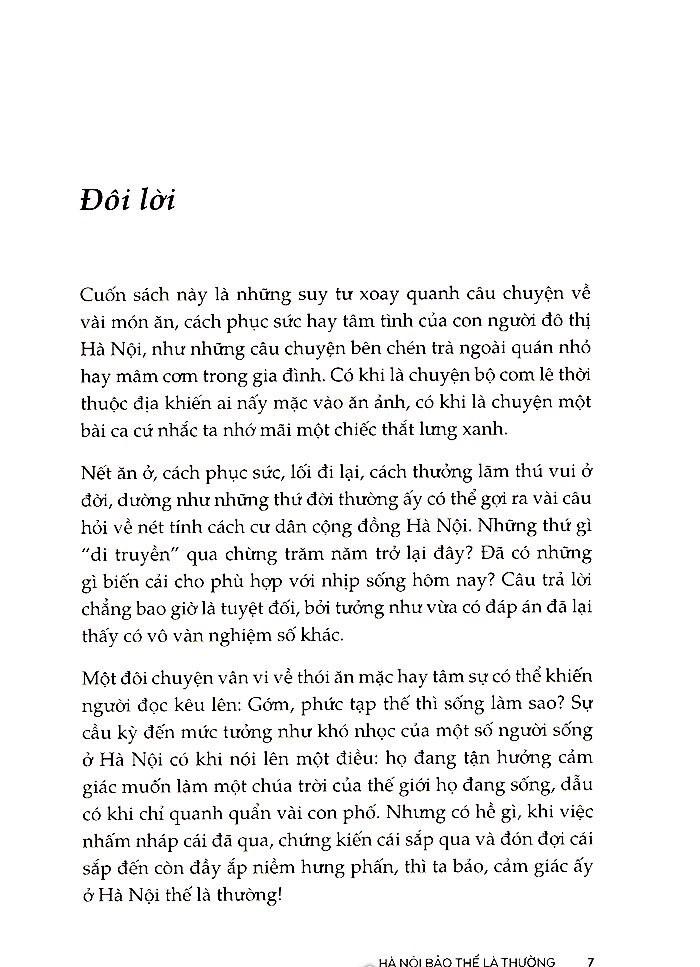 Đôi lời

Cuốn sách này là những suy tư xoay quanh câu chuyện về vài món ăn, cách phục sức hay tâm tình của con người đô thị Hà Nội, như những câu chuyện bên chén trà ngoài quán nhỏ hay mâm cơm trong gia đình. Có khi là chuyện bộ com lê thời thuộc địa khiến ai nấy mặc vào ăn ảnh, có khi là chuyện một bài ca cứ nhắc ta nhớ mãi một chiếc thắt lưng xanh.

Nết ăn ở, cách phục sức, lối đi lại, cách thưởng lãm thú vui ở đời, dường như những thứ đời thường ấy có thể gợi ra vài câu hỏi về nét tính cách cư dân cộng đồng Hà Nội. Những thứ gì "di truyền" qua chừng trăm năm trở lại đây? Đã có những gì biến cải cho phù hợp với nhịp sống hôm nay? Câu trả lời chẳng bao giờ là tuyệt đối, bởi tưởng như vừa có đáp án đã lại thấy có vô vàn nghiệm số khác.

Một đôi chuyện vân vi về thói ăn mặc hay tâm sự có thể khiến người đọc kêu lên: Gớm, phức tạp thế thì sống làm sao? Sự cầu kỳ đến mức tưởng như khó nhọc của một số người sống ở Hà Nội có khi nói lên một điều: họ đang tận hưởng cảm giác muốn làm một chúa trời của thế giới họ đang sống, dẫu có khi chỉ quanh quẩn vài con phố. Nhưng có hề gì, khi việc nhấm nháp cái đã qua, chứng kiến cái sắp qua và đón đợi cái sắp đến còn đầy ắp niềm hưng phấn, thì ta bảo, cảm giác ấy ở Hà Nội thế là thường!

HÀ NỘI BẢO THẾ LÀ THƯỜNG 7